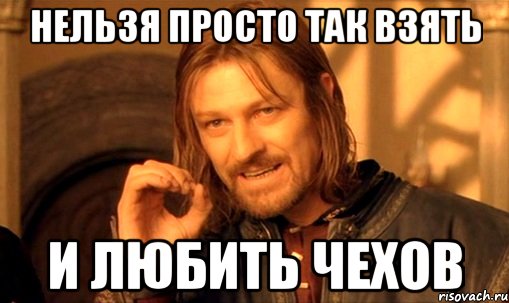 НЕЛЬЗЯ ПРОСТО ТАК ВЗЯТЬ

И ЛЮБИТЬ ЧЕХОВ

risovach.ru